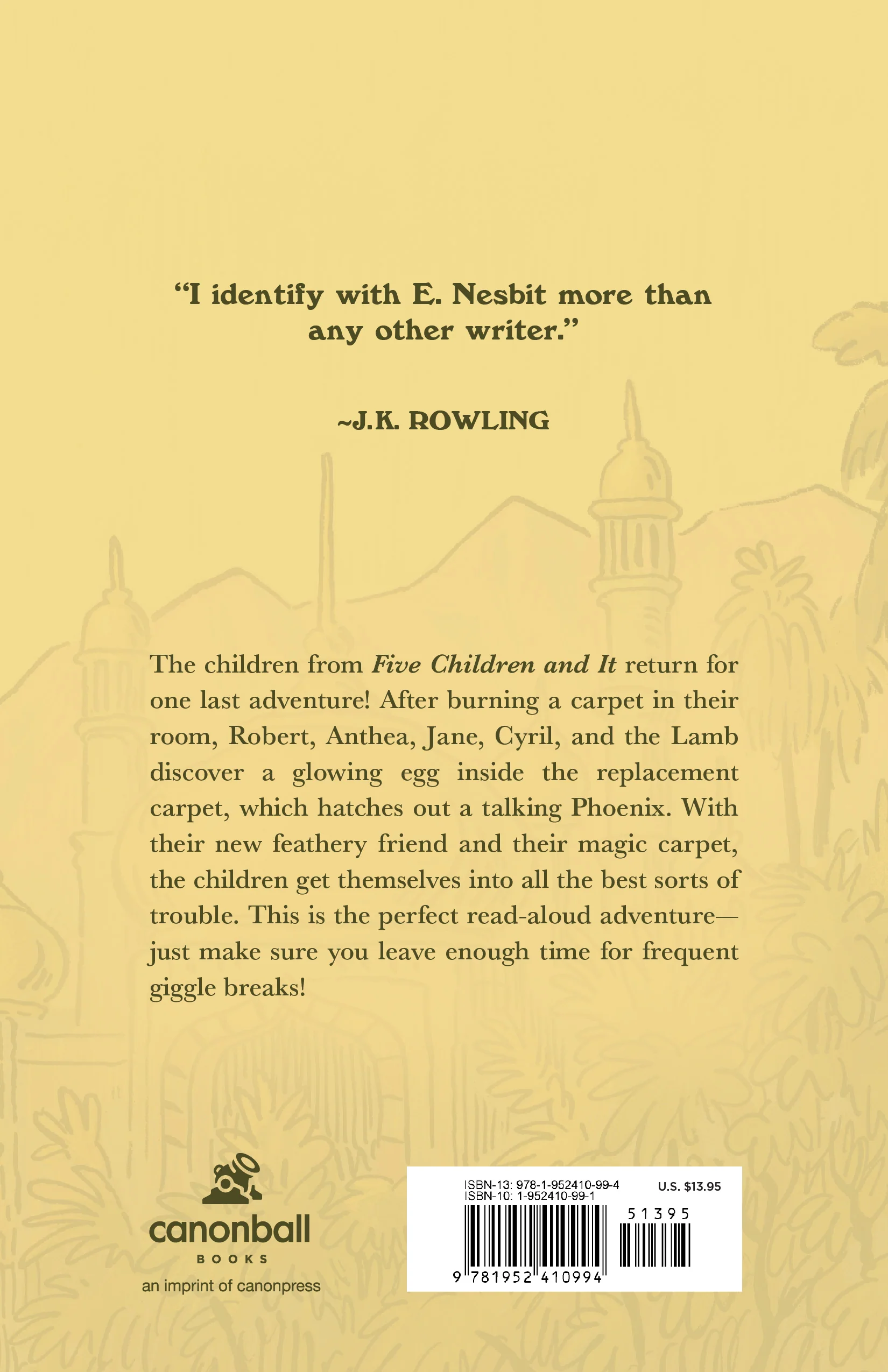 "I identify with E. Nesbit more than any other writer."

~J.K. ROWLING

The children from Five Children and It return for one last adventure! After burning a carpet in their room, Robert, Anthea, Jane, Cyril, and the Lamb discover a glowing egg inside the replacement carpet, which hatches out a talking Phoenix. With their new feathery friend and their magic carpet, the children get themselves into all the best sorts of trouble. This is the perfect read-aloud adventure—just make sure you leave enough time for frequent giggle breaks!

canonball
BOOKS
an imprint of canonpress

ISBN-13: 978-1-952410-99-4
ISBN-10: 1-952410-99-1
U.S. $13.95
51395
9 781952 410994